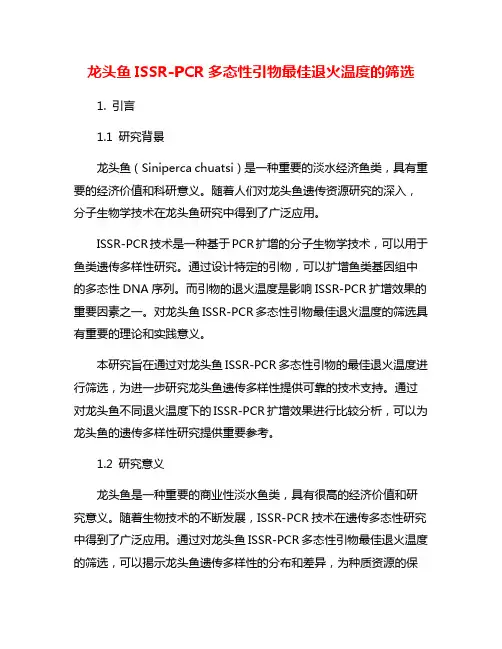 龙头鱼 ISSR-PCR 多态性引物最佳退火温度的筛选

1. 引言

1.1 研究背景

龙头鱼（Siniperca chuatsi）是一种重要的淡水经济鱼类，具有重要的经济价值和科研意义。随着人们对龙头鱼遗传资源研究的深入，分子生物学技术在龙头鱼研究中得到了广泛应用。

ISSR-PCR 技术是一种基于 PCR 扩增的分子生物学技术，可以用于鱼类遗传多样性研究。通过设计特定的引物，可以扩增鱼类基因组中的多态性 DNA 序列。而引物的退火温度是影响 ISSR-PCR 扩增效果的重要因素之一。对龙头鱼 ISSR-PCR 多态性引物最佳退火温度的筛选具有重要的理论和实践意义。

本研究旨在通过对龙头鱼 ISSR-PCR 多态性引物的最佳退火温度进行筛选，为进一步研究龙头鱼遗传多样性提供可靠的技术支持。通过对龙头鱼不同退火温度下的 ISSR-PCR 扩增效果进行比较分析，可以为龙头鱼的遗传多样性研究提供重要参考。

1.2 研究意义

龙头鱼是一种重要的商业性淡水鱼类，具有很高的经济价值和研究意义。随着生物技术的不断发展，ISSR-PCR 技术在遗传多态性研究中得到了广泛应用。通过对龙头鱼 ISSR-PCR 多态性引物最佳退火温度的筛选，可以揭示龙头鱼遗传多样性的分布和差异，为种质资源的保